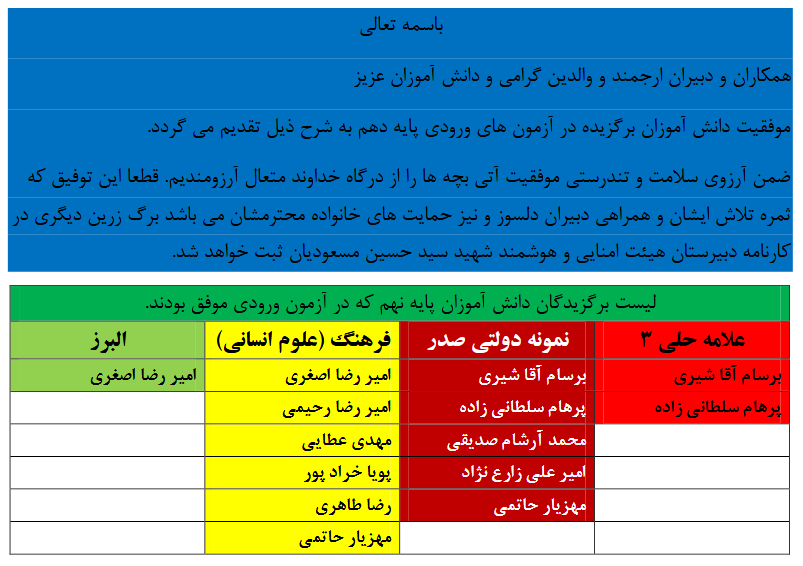 باسمه تعالی

همکاران و دبیران ارجمند و والدین گرامی و دانش آموزان عزیز

موفقیت دانش آموزان برگزیده در آزمون های ورودی پایه دهم به شرح ذیل تقدیم می گردد.

ضمن آرزوی سلامت و تندرستی موفقیت آتی بچه ها را از درگاه خداوند متعال آرزومندیم. قطعا این توفیق که ثمره تلاش ایشان و همراهی دبیران دلسوز و نیز حمایت های خانواده محترمشان می باشد برگ زرین دیگری در کارنامه دبیرستان هیئت امنایی و هوشمند شهید سید حسین مسعودیان ثبت خواهد شد.

لیست برگزیدگان دانش آموزان پایه نهم که در آزمون ورودی موفق بودند.

| علامه حلی ۳ | نمونه دولتی صدر | فرهنگ (علوم انسانی) | البرز |
|---|---|---|---|
| برسام آقا شیری | برسام آقا شیری | امیر رضا اصغری | امیر رضا اصغری |
| پرهام سلطانی زاده | پرهام سلطانی زاده | امیر رضا رحیمی | |
| | محمد آرشام صدیقی | مهدی عطایی | |
| | امیر علی زارع نژاد | پویا خراد پور | |
| | مهزیار حاتمی | رضا طاهری | |
| | | مهزیار حاتمی | |